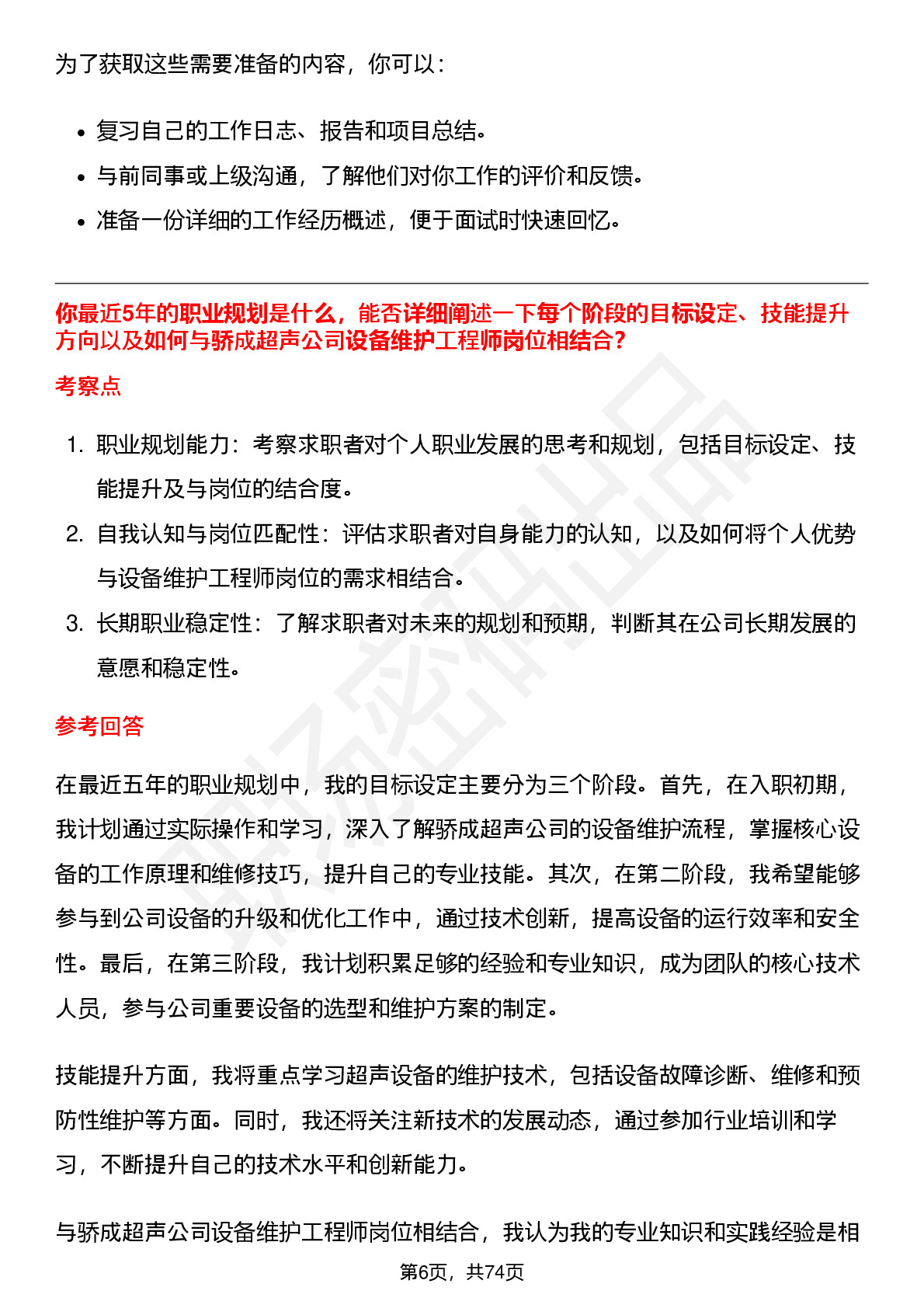 为了获取这些需要准备的内容，你可以：

- 复习自己的工作日志、报告和项目总结。
- 与前同事或上级沟通，了解他们对你工作的评价和反馈。
- 准备一份详细的工作经历概述，便于面试时快速回忆。

你最近5年的职业规划是什么，能否详细阐述一下每个阶段的目标设定、技能提升方向以及如何与骄成超声公司设备维护工程师岗位相结合？

考察点

1. 职业规划能力：考察求职者对个人职业发展的思考和规划，包括目标设定、技能提升及与岗位的结合度。
2. 自我认知与岗位匹配性：评估求职者对自身能力的认知，以及如何将个人优势与设备维护工程师岗位的需求相结合。
3. 长期职业稳定性：了解求职者对未来的规划和预期，判断其在公司长期发展的意愿和稳定性。

参考回答

在最近五年的职业规划中，我的目标设定主要分为三个阶段。首先，在入职初期，我计划通过实际操作和学习，深入了解骄成超声公司的设备维护流程，掌握核心设备的工作原理和维修技巧，提升自己的专业技能。其次，在第二阶段，我希望能够参与到公司设备的升级和优化工作中，通过技术创新，提高设备的运行效率和安全性。最后，在第三阶段，我计划积累足够的经验和专业知识，成为团队的核心技术人员，参与公司重要设备的选型和维护方案的制定。

技能提升方面，我将重点学习超声设备的维护技术，包括设备故障诊断、维修和预防性维护等方面。同时，我还将关注新技术的发展动态，通过参加行业培训和学习，不断提升自己的技术水平和创新能力。

与骄成超声公司设备维护工程师岗位相结合，我认为我的专业知识和实践经验是相

第6页，共74页